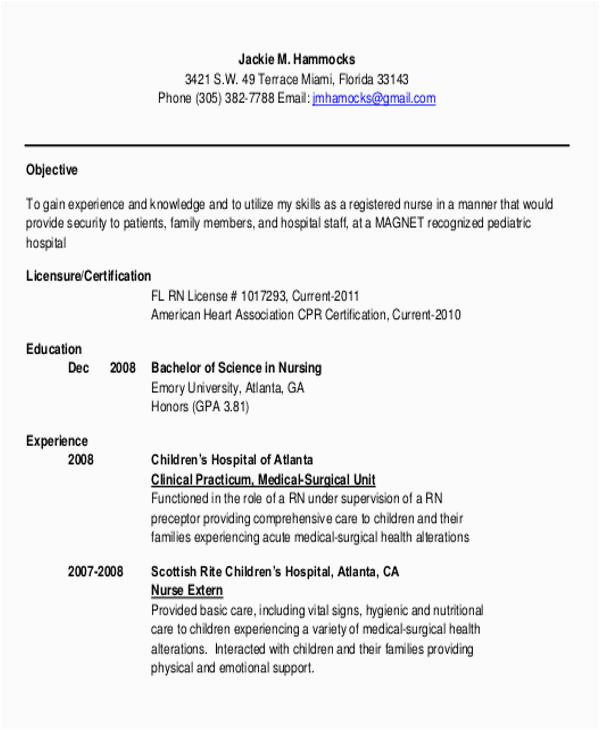 Jackie M. Hammocks
3421 S.W. 49 Terrace Miami, Florida 33143
Phone (305) 382-7788 Email: jmhamocks@gmail.com

Objective

To gain experience and knowledge and to utilize my skills as a registered nurse in a manner that would provide security to patients, family members, and hospital staff, at a MAGNET recognized pediatric hospital

Licensure/Certification
FL RN License # 1017293, Current-2011
American Heart Association CPR Certification, Current-2010

Education
Dec 2008 Bachelor of Science in Nursing
Emory University, Atlanta, GA
Honors (GPA 3.81)

Experience
2008 Children's Hospital of Atlanta
Clinical Practicum, Medical-Surgical Unit
Functioned in the role of a RN under supervision of a RN preceptor providing comprehensive care to children and their families experiencing acute medical-surgical health alterations

2007-2008 Scottish Rite Children's Hospital, Atlanta, CA
Nurse Extern
Provided basic care, including vital signs, hygienic and nutritional care to children experiencing a variety of medical-surgical health alterations. Interacted with children and their families providing physical and emotional support.